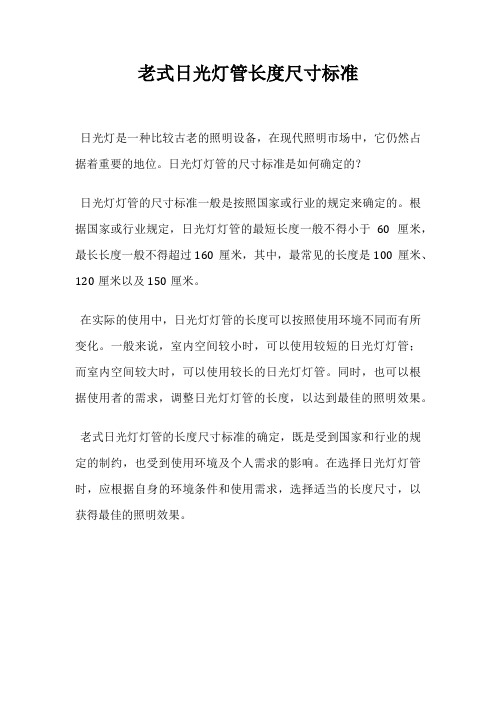 老式日光灯管长度尺寸标准

日光灯是一种比较古老的照明设备，在现代照明市场中，它仍然占据着重要的地位。日光灯灯管的尺寸标准是如何确定的?

日光灯灯管的尺寸标准一般是按照国家或行业的规定来确定的。根据国家或行业规定，日光灯灯管的最短长度一般不得小于 60 厘米，最长长度一般不得超过 160 厘米，其中，最常见的长度是 100 厘米、120 厘米以及 150 厘米。

在实际的使用中，日光灯灯管的长度可以按照使用环境不同而有所变化。一般来说，室内空间较小时，可以使用较短的日光灯灯管；而室内空间较大时，可以使用较长的日光灯灯管。同时，也可以根据使用者的需求，调整日光灯灯管的长度，以达到最佳的照明效果。

老式日光灯灯管的长度尺寸标准的确定，既是受到国家和行业的规定的制约，也受到使用环境及个人需求的影响。在选择日光灯灯管时，应根据自身的环境条件和使用需求，选择适当的长度尺寸，以获得最佳的照明效果。